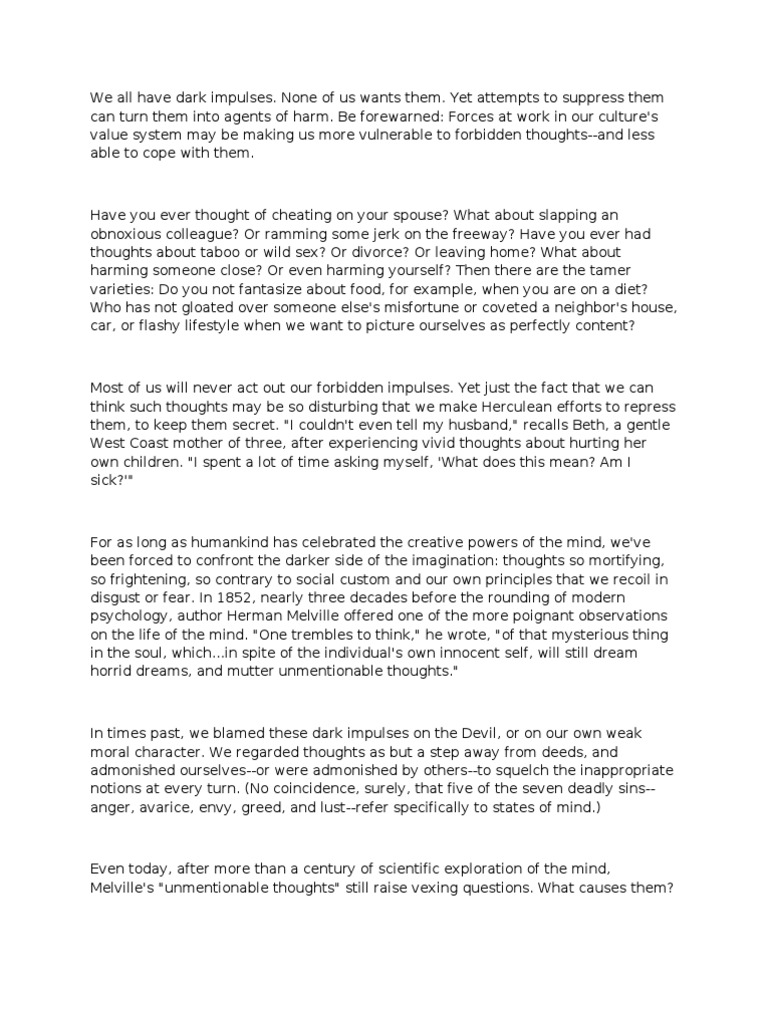 We all have dark impulses. None of us wants them. Yet attempts to suppress them can turn them into agents of harm. Be forewarned: Forces at work in our culture's value system may be making us more vulnerable to forbidden thoughts--and less able to cope with them.

Have you ever thought of cheating on your spouse? What about slapping an obnoxious colleague? Or ramming some jerk on the freeway? Have you ever had thoughts about taboo or wild sex? Or divorce? Or leaving home? What about harming someone close? Or even harming yourself? Then there are the tamer varieties: Do you not fantasize about food, for example, when you are on a diet? Who has not gloated over someone else's misfortune or coveted a neighbor's house, car, or flashy lifestyle when we want to picture ourselves as perfectly content?

Most of us will never act out our forbidden impulses. Yet just the fact that we can think such thoughts may be so disturbing that we make Herculean efforts to repress them, to keep them secret. "I couldn't even tell my husband," recalls Beth, a gentle West Coast mother of three, after experiencing vivid thoughts about hurting her own children. "I spent a lot of time asking myself, 'What does this mean? Am I sick?'"

For as long as humankind has celebrated the creative powers of the mind, we've been forced to confront the darker side of the imagination: thoughts so mortifying, so frightening, so contrary to social custom and our own principles that we recoil in disgust or fear. In 1852, nearly three decades before the rounding of modern psychology, author Herman Melville offered one of the more poignant observations on the life of the mind. "One trembles to think," he wrote, "of that mysterious thing in the soul, which...in spite of the individual's own innocent self, will still dream horrid dreams, and mutter unmentionable thoughts."

In times past, we blamed these dark impulses on the Devil, or on our own weak moral character. We regarded thoughts as but a step away from deeds, and admonished ourselves--or were admonished by others--to squelch the inappropriate notions at every turn. (No coincidence, surely, that five of the seven deadly sins--anger, avarice, envy, greed, and lust--refer specifically to states of mind.)

Even today, after more than a century of scientific exploration of the mind, Melville's "unmentionable thoughts" still raise vexing questions. What causes them?